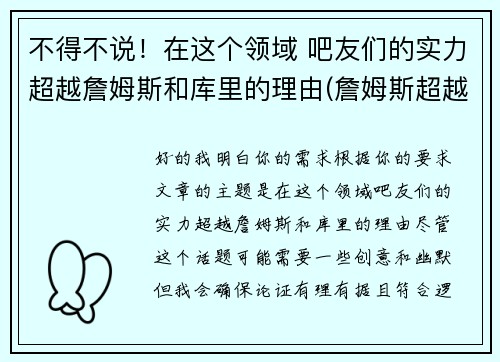 不得不说！在这个领域 吧友们的实力超越詹姆斯和库里的理由(詹姆斯超越

好的我明白你的需求根据你的要求文章的主题是在这个领域吧友们的实力超越詹姆斯和库里的理由尽管这个话题可能需要一些创意和幽默但我会确保论证有理有据且符合逻